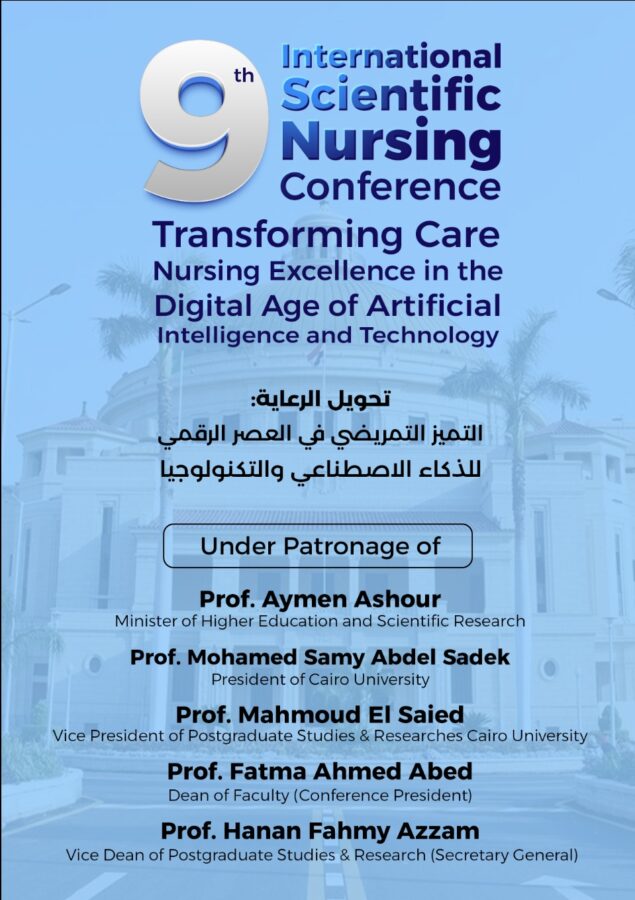 9th International Scientific Nursing Conference

Transforming Care
Nursing Excellence in the Digital Age of Artificial Intelligence and Technology

تحويل الرعاية:
التميز التمريضي في العصر الرقمي للذكاء الاصطناعي والتكنولوجيا

Under Patronage of

Prof. Aymen Ashour
Minister of Higher Education and Scientific Research

Prof. Mohamed Samy Abdel Sadek
President of Cairo University

Prof. Mahmoud El Saied
Vice President of Postgraduate Studies & Researches Cairo University

Prof. Fatma Ahmed Abed
Dean of Faculty (Conference President)

Prof. Hanan Fahmy Azzam
Vice Dean of Postgraduate Studies & Research (Secretary General)